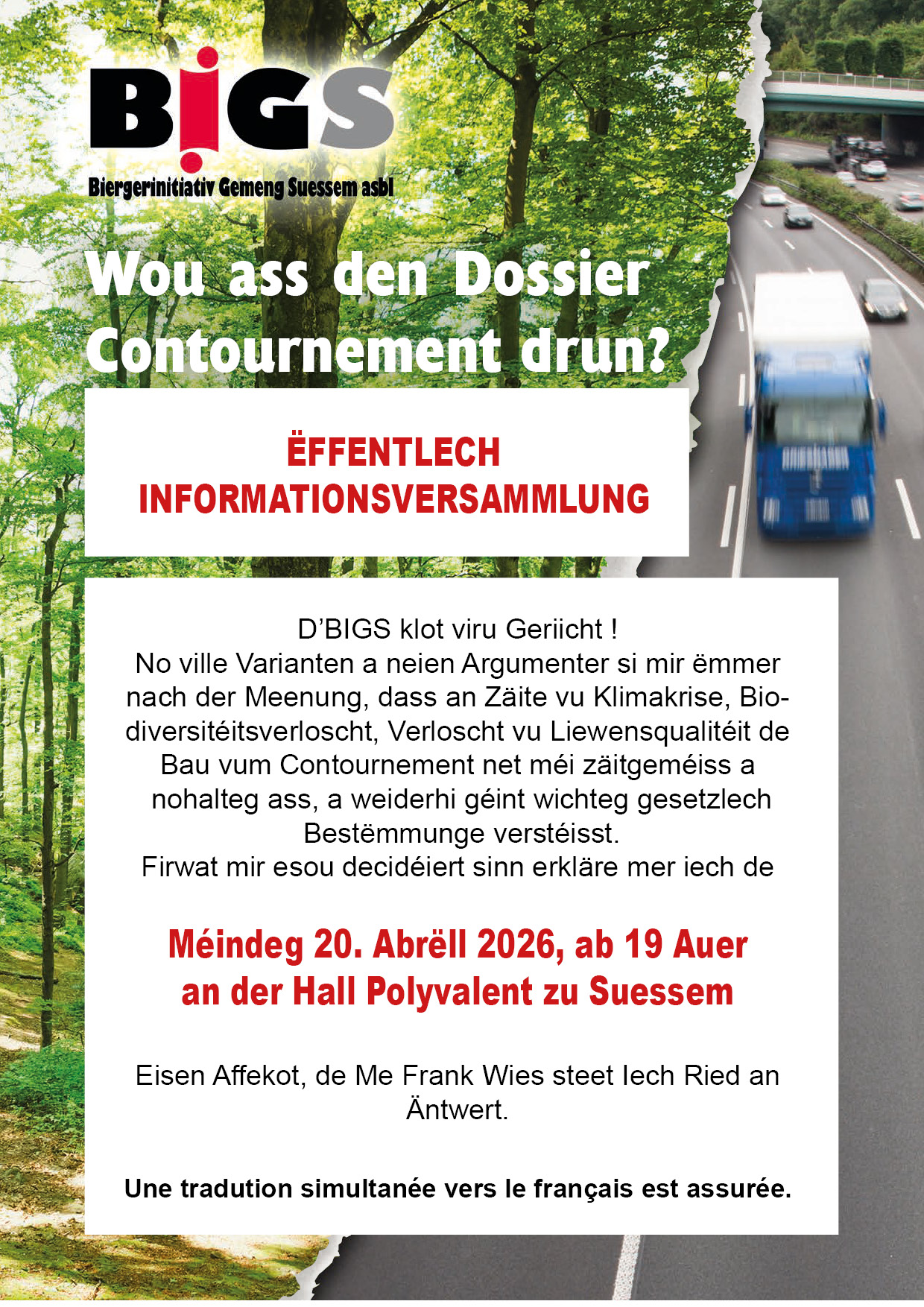 BIGS
Biergerinitiativ Gemeng Suessem asbl

Wou ass den Dossier Contournement drun?

ËFFENTLECH INFORMATIONSVERSAMMLUNG

D'BIGS klot viru Geriicht !
No ville Varianten a neien Argumenter si mir ëmmer nach der Meenung, dass an Zäite vu Klimakrise, Biodiversitéitsverloscht, Verloscht vu Liewensqualitéit de Bau vum Contournement net méi zäitgeméiss a nohalteg ass, a weiderhi géint wichteg gesetzlech Bestëmmunge verstéisst.
Firwat mir esou decidéiert sinn erkläre mer iech de

Méindeg 20. Abrëll 2026, ab 19 Auer an der Hall Polyvalent zu Suessem

Eisen Affekot, de Me Frank Wies steet Iech Ried an Äntwert.

Une tradution simultanée vers le français est assurée.